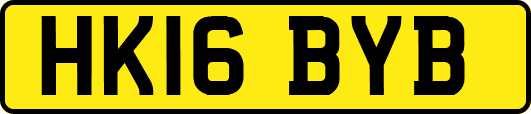 HK16 BYB